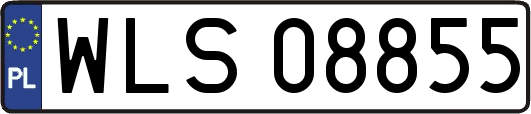 PL

WLS 08855